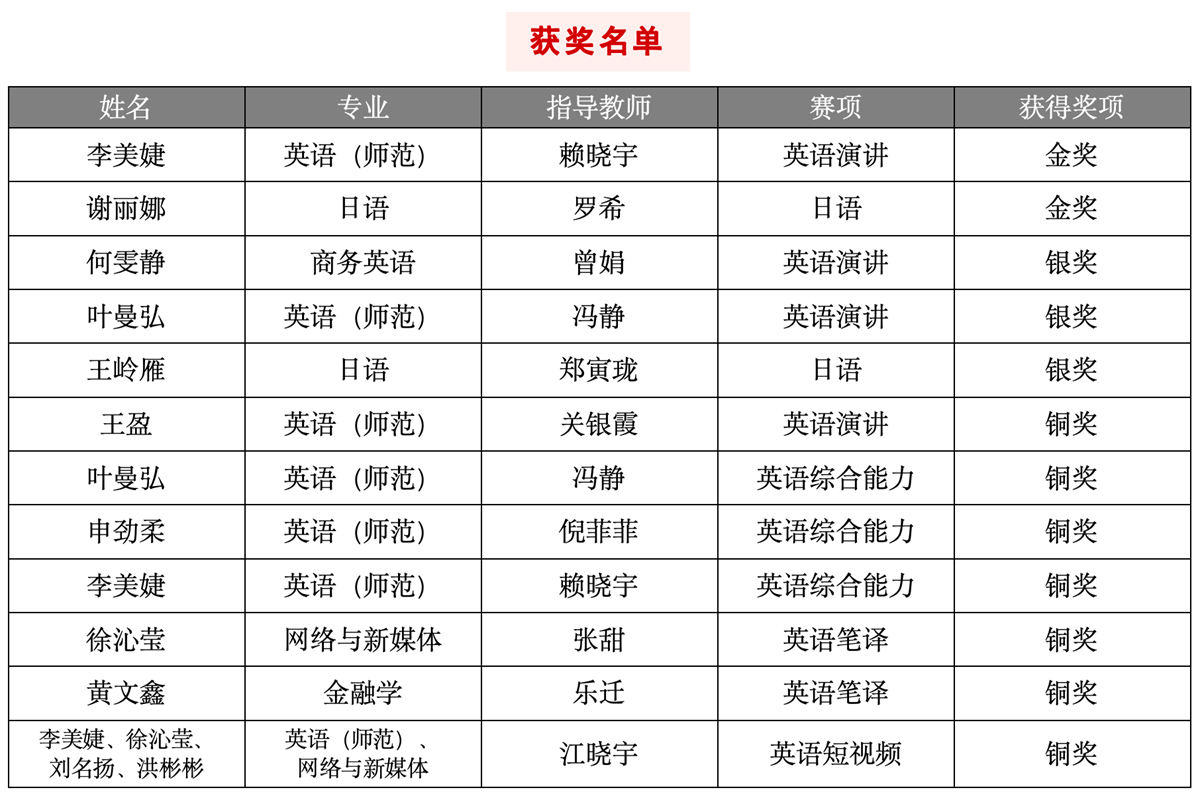 获奖名单

| 姓名 | 专业 | 指导教师 | 赛项 | 获得奖项 |
|---|---|---|---|---|
| 李美婕 | 英语（师范） | 赖晓宇 | 英语演讲 | 金奖 |
| 谢丽娜 | 日语 | 罗希 | 日语 | 金奖 |
| 何雯静 | 商务英语 | 曾娟 | 英语演讲 | 银奖 |
| 叶曼弘 | 英语（师范） | 冯静 | 英语演讲 | 银奖 |
| 王岭雁 | 日语 | 郑寅珑 | 日语 | 银奖 |
| 王盈 | 英语（师范） | 关银霞 | 英语演讲 | 铜奖 |
| 叶曼弘 | 英语（师范） | 冯静 | 英语综合能力 | 铜奖 |
| 申劲柔 | 英语（师范） | 倪菲菲 | 英语综合能力 | 铜奖 |
| 李美婕 | 英语（师范） | 赖晓宇 | 英语综合能力 | 铜奖 |
| 徐沁莹 | 网络与新媒体 | 张甜 | 英语笔译 | 铜奖 |
| 黄文鑫 | 金融学 | 乐迁 | 英语笔译 | 铜奖 |
| 李美婕、徐沁莹、刘名扬、洪彬彬 | 英语（师范）、网络与新媒体 | 江晓宇 | 英语短视频 | 铜奖 |